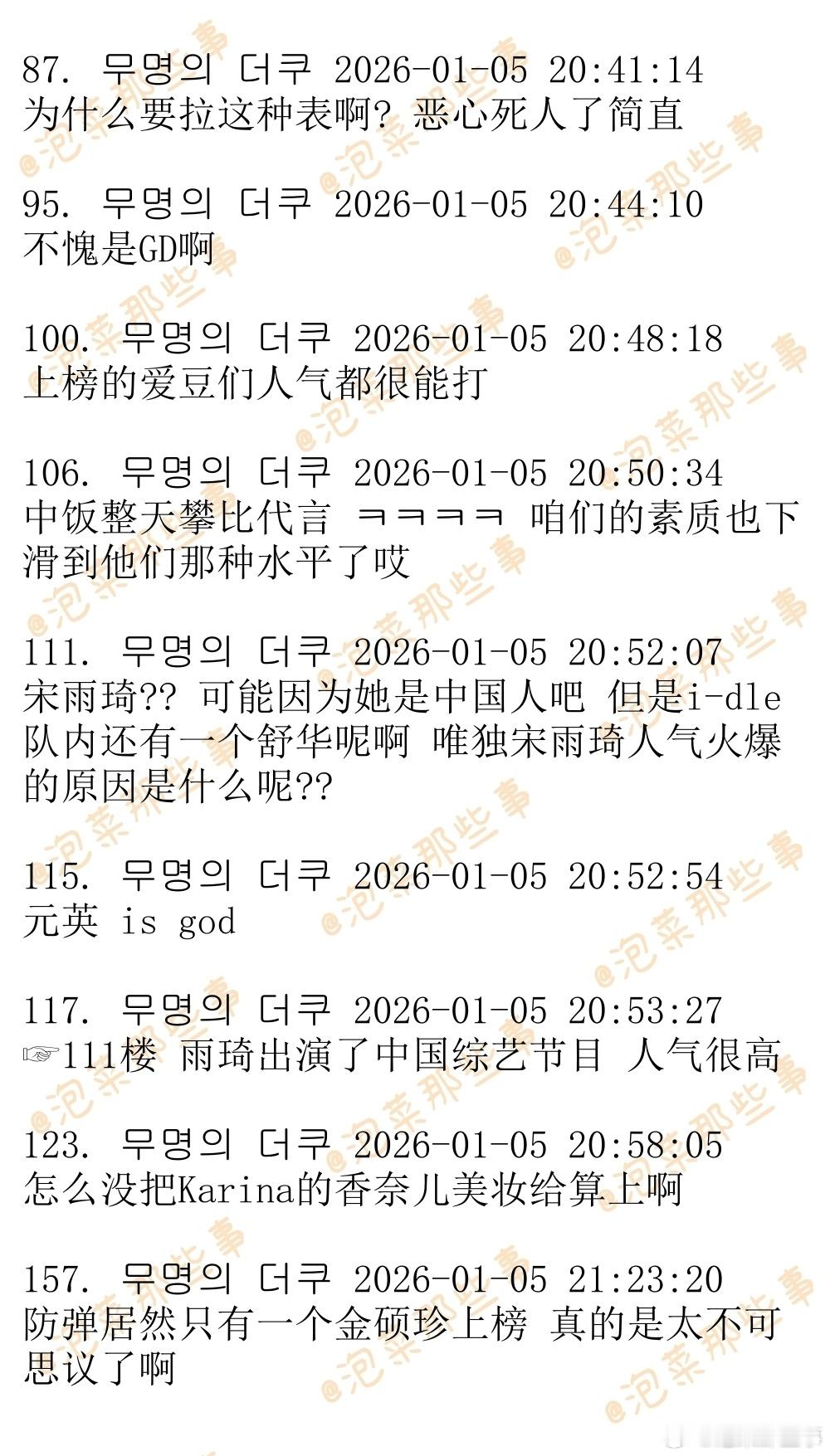 87. 무명의 더쿠 2026-01-05 20:41:14
为什么要拉这种表啊? 恶心死人了简直

95. 무명의 더쿠 2026-01-05 20:44:10
不愧是GD啊

100. 무명의 더쿠 2026-01-05 20:48:18
上榜的爱豆们人气都很能打

106. 무명의 더쿠 2026-01-05 20:50:34
中饭整天攀比代言 ㅋㅋㅋㅋ 咱们的素质也下滑到他们那种水平了哎

111. 무명의 더쿠 2026-01-05 20:52:07
宋雨琦?? 可能因为她是中国人吧 但是i-dle队内还有一个舒华呢啊 唯独宋雨琦人气火爆的原因是什么呢??

115. 무명의 더쿠 2026-01-05 20:52:54
元英 is god

117. 무명의 더쿠 2026-01-05 20:53:27
☞111楼 雨琦出演了中国综艺节目 人气很高

123. 무명의 더쿠 2026-01-05 20:58:05
怎么没把Karina的香奈儿美妆给算上啊

157. 무명의 더쿠 2026-01-05 21:23:20
防弹居然只有一个金硕珍上榜 真的是太不可思议了啊

@泡菜那些事